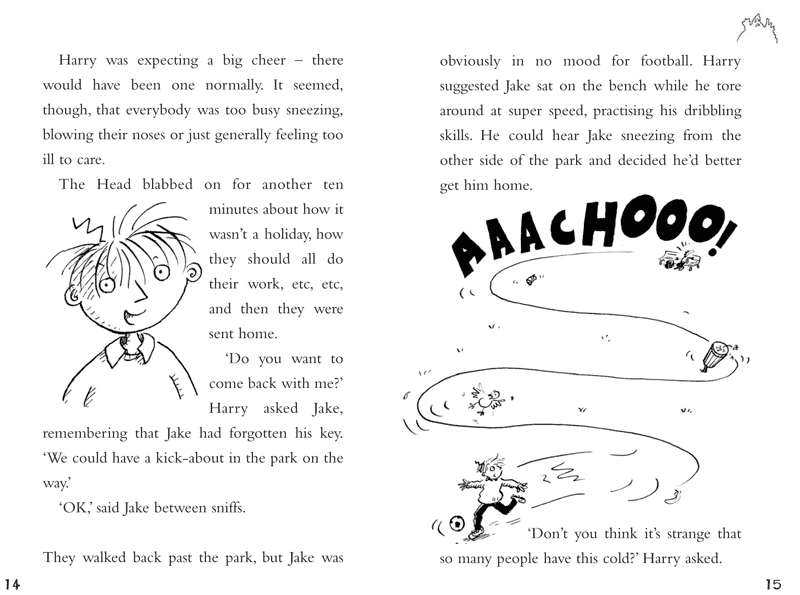 Harry was expecting a big cheer – there would have been one normally. It seemed, though, that everybody was too busy sneezing, blowing their noses or just generally feeling too ill to care.

The Head blabbed on for another ten minutes about how it wasn't a holiday, how they should all do their work, etc, etc, and then they were sent home.

'Do you want to come back with me?' Harry asked Jake, remembering that Jake had forgotten his key. 'We could have a kick-about in the park on the way.'

'OK,' said Jake between sniffs.

They walked back past the park, but Jake was

14

obviously in no mood for football. Harry suggested Jake sat on the bench while he tore around at super speed, practising his dribbling skills. He could hear Jake sneezing from the other side of the park and decided he'd better get him home.

AAACHOOO!

'Don't you think it's strange that so many people have this cold?' Harry asked.

15